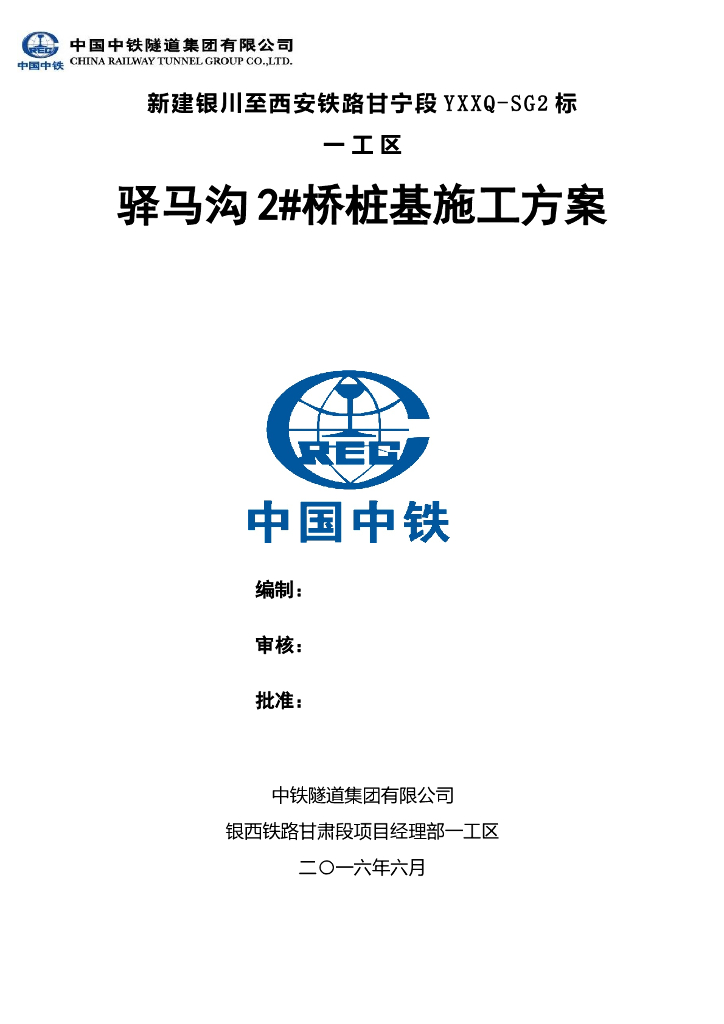 CREC 中国中铁
中国中铁隧道集团有限公司
CHINA RAILWAY TUNNEL GROUP CO.,LTD.

新建银川至西安铁路甘宁段 YXXQ-SG2 标

一工区

驿马沟 2#桥桩基施工方案

CREC
中国中铁

编制：

审核：

批准：

中铁隧道集团有限公司

银西铁路甘肃段项目经理部一工区

二〇一六年六月